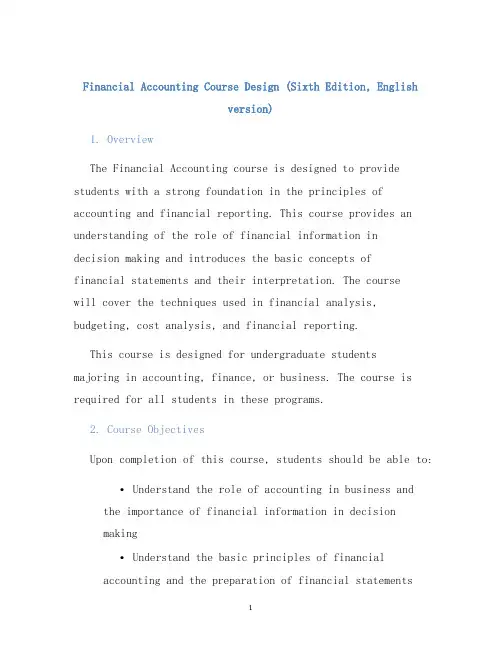 Financial Accounting Course Design (Sixth Edition, English version)

1. Overview

The Financial Accounting course is designed to provide students with a strong foundation in the principles of accounting and financial reporting. This course provides an understanding of the role of financial information in decision making and introduces the basic concepts of financial statements and their interpretation. The course will cover the techniques used in financial analysis, budgeting, cost analysis, and financial reporting.

This course is designed for undergraduate students majoring in accounting, finance, or business. The course is required for all students in these programs.

2. Course Objectives

Upon completion of this course, students should be able to:

• Understand the role of accounting in business and the importance of financial information in decision making

• Understand the basic principles of financial accounting and the preparation of financial statements

1